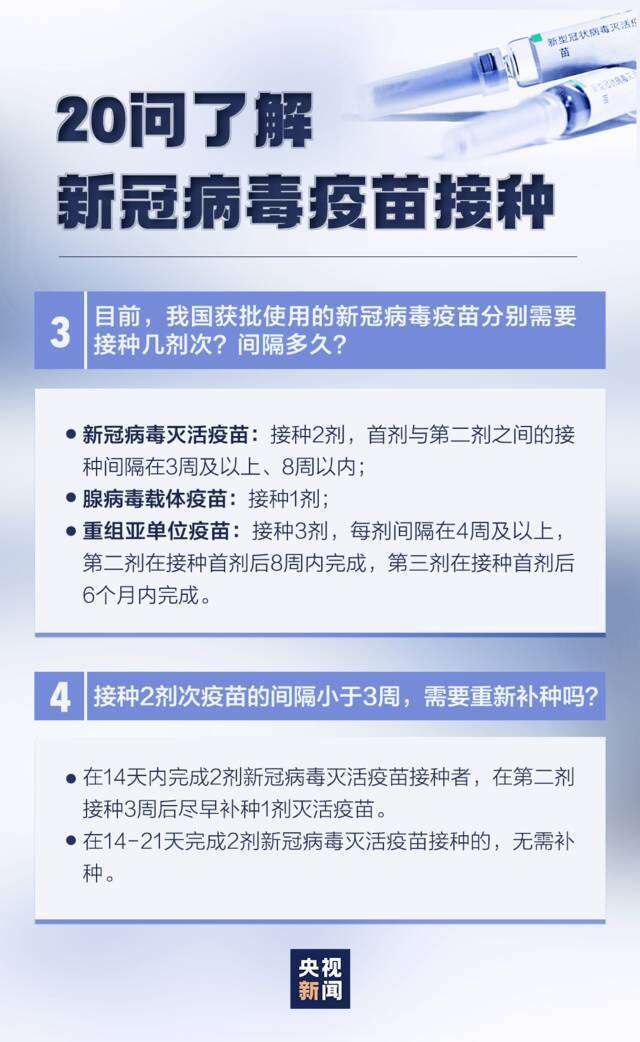 新型冠状病毒灭活疫苗

20问了解
新冠病毒疫苗接种

3 目前，我国获批使用的新冠病毒疫苗分别需要接种几剂次？间隔多久？

● 新冠病毒灭活疫苗：接种2剂，首剂与第二剂之间的接种间隔在3周及以上、8周以内；
● 腺病毒载体疫苗：接种1剂；
● 重组亚单位疫苗：接种3剂，每剂间隔在4周及以上，第二剂在接种首剂后8周内完成，第三剂在接种首剂后6个月内完成。

4 接种2剂次疫苗的间隔小于3周，需要重新补种吗？

● 在14天内完成2剂新冠病毒灭活疫苗接种者，在第二剂接种3周后尽早补种1剂灭活疫苗。
● 在14-21天完成2剂新冠病毒灭活疫苗接种的，无需补种。

央视
新闻